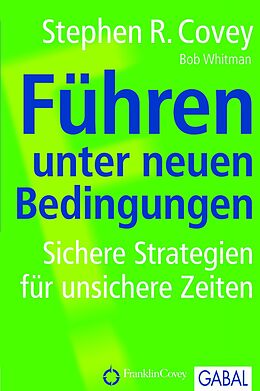 Stephen R. Covey
Bob Whitman

Führen unter neuen Bedingungen

Sichere Strategien für unsichere Zeiten

FranklinCovey

GABAL